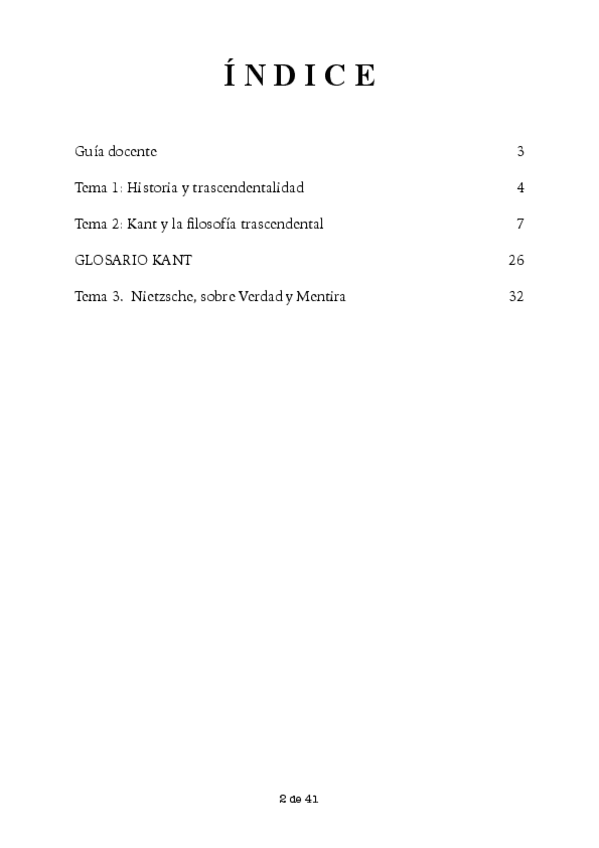 ÍNDICE

Guía docente 3

Tema 1: Historia y trascendentalidad 4

Tema 2: Kant y la filosofía trascendental 7

GLOSARIO KANT 26

Tema 3. Nietzsche, sobre Verdad y Mentira 32

2 de 41